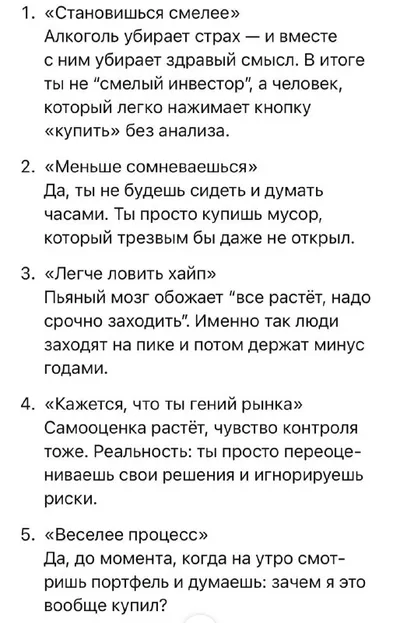 1. «Становишься смелее»
Алкоголь убирает страх — и вместе с ним убирает здравый смысл. В итоге ты не “смелый инвестор”, а человек, который легко нажимает кнопку «купить» без анализа.

2. «Меньше сомневаешься»
Да, ты не будешь сидеть и думать часами. Ты просто купишь мусор, который трезвым бы даже не открыл.

3. «Легче ловить хайп»
Пьяный мозг обожает “все растёт, надо срочно заходить”. Именно так люди заходят на пике и потом держат минус годами.

4. «Кажется, что ты гений рынка»
Самооценка растёт, чувство контроля тоже. Реальность: ты просто переоцениваешь свои решения и игнорируешь риски.

5. «Веселее процесс»
Да, до момента, когда на утро смотришь портфель и думаешь: зачем я это вообще купил?